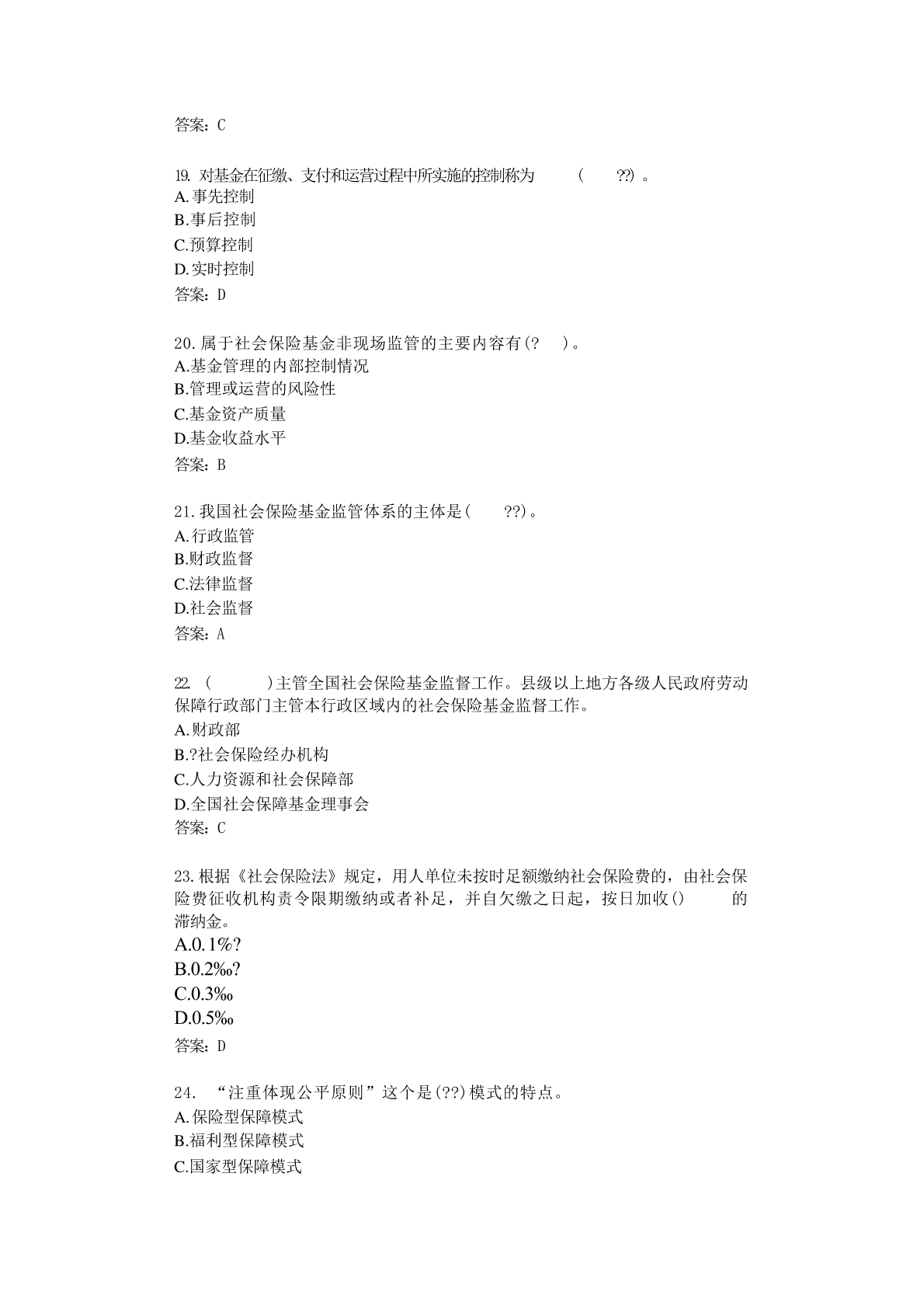 答案：C

19. 对基金在征缴、支付和运营过程中所实施的控制称为 ( ??) 。
A.事先控制
B.事后控制
C.预算控制
D.实时控制
答案：D

20.属于社会保险基金非现场监管的主要内容有(? )。
A.基金管理的内部控制情况
B.管理或运营的风险性
C.基金资产质量
D.基金收益水平
答案：B

21.我国社会保险基金监管体系的主体是( ??)。
A.行政监管
B.财政监督
C.法律监督
D.社会监督
答案：A

22. ( )主管全国社会保险基金监督工作。县级以上地方各级人民政府劳动保障行政部门主管本行政区域内的社会保险基金监督工作。
A.财政部
B.?社会保险经办机构
C.人力资源和社会保障部
D.全国社会保障基金理事会
答案：C

23.根据《社会保险法》规定，用人单位未按时足额缴纳社会保险费的，由社会保险费征收机构责令限期缴纳或者补足，并自欠缴之日起，按日加收() 的滞纳金。
A.0.1%?
B.0.2‰?
C.0.3‰
D.0.5‰
答案：D

24. “注重体现公平原则”这个是(??)模式的特点。
A.保险型保障模式
B.福利型保障模式
C.国家型保障模式